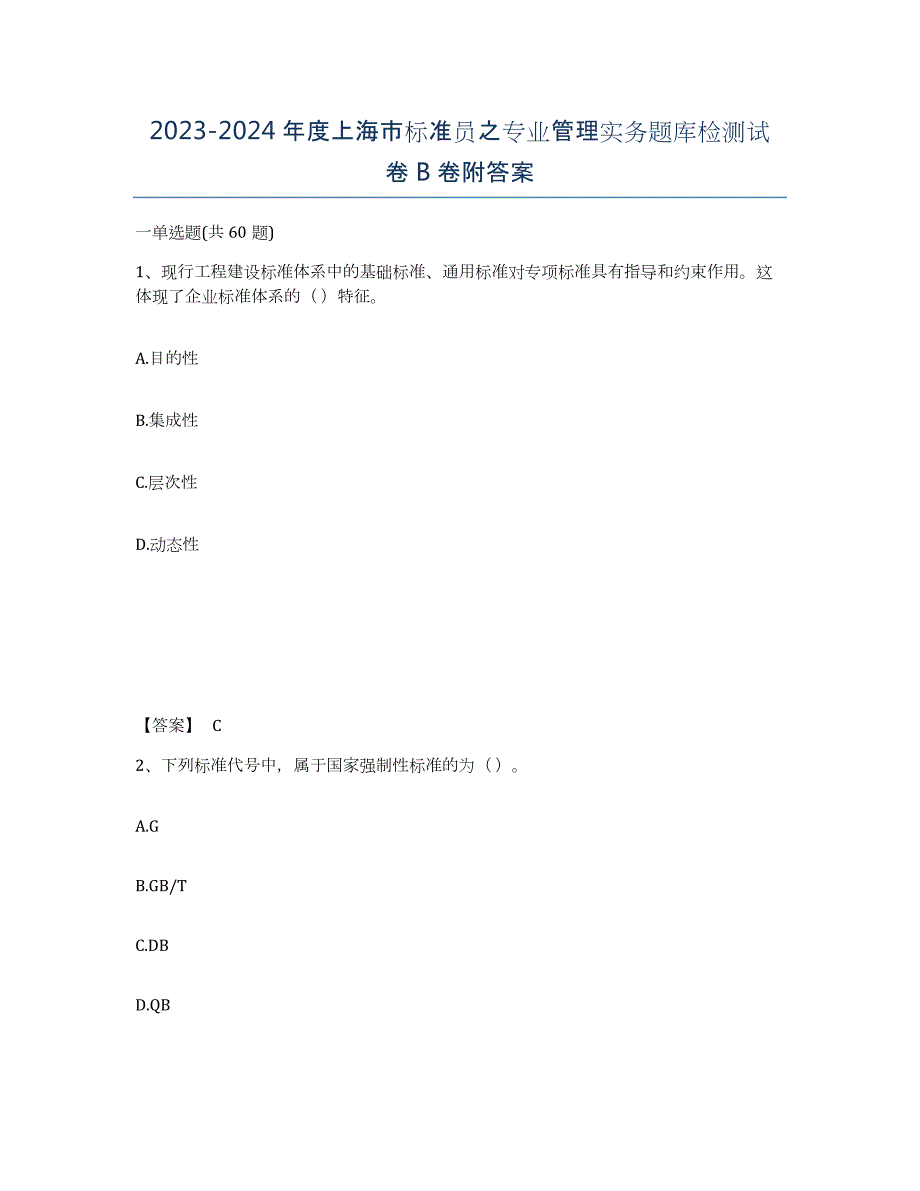 2023-2024 年度上海市标准员之专业管理实务题库检测试卷 B 卷附答案

一单选题(共 60 题)

1、现行工程建设标准体系中的基础标准、通用标准对专项标准具有指导和约束作用。这体现了企业标准体系的（）特征。

A.目的性

B.集成性

C.层次性

D.动态性

【答案】 C

2、下列标准代号中，属于国家强制性标准的为（）。

A.G

B.GB/T

C.DB

D.QB